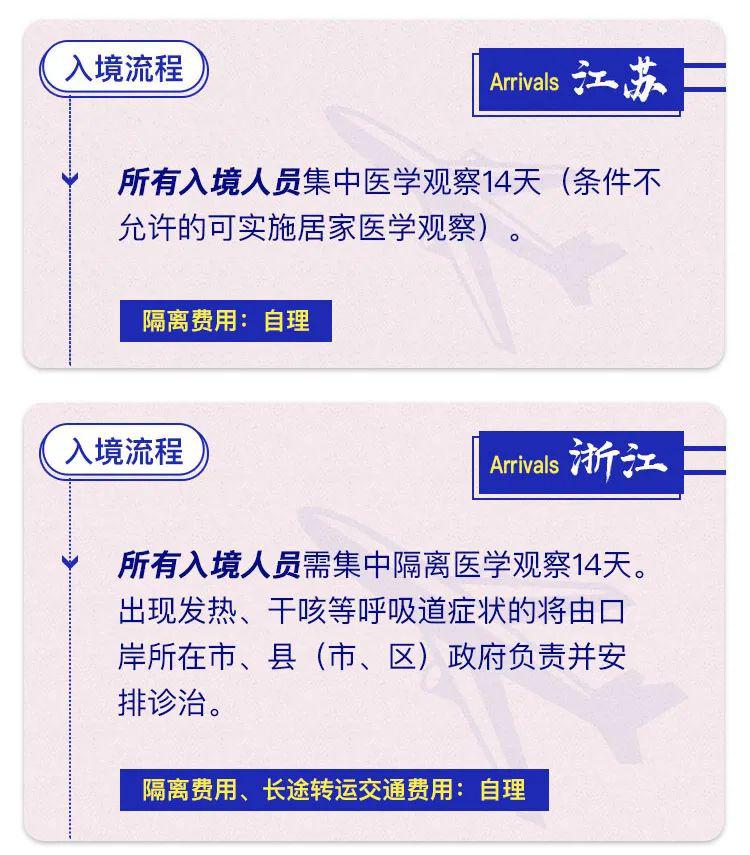 入境流程

Arrivals 江苏

所有入境人员集中医学观察14天（条件不允许的可实施居家医学观察）。

隔离费用：自理

入境流程

Arrivals 浙江

所有入境人员需集中隔离医学观察14天。出现发热、干咳等呼吸道症状的将由口岸所在市、县（市、区）政府负责并安排诊治。

隔离费用、长途转运交通费用：自理